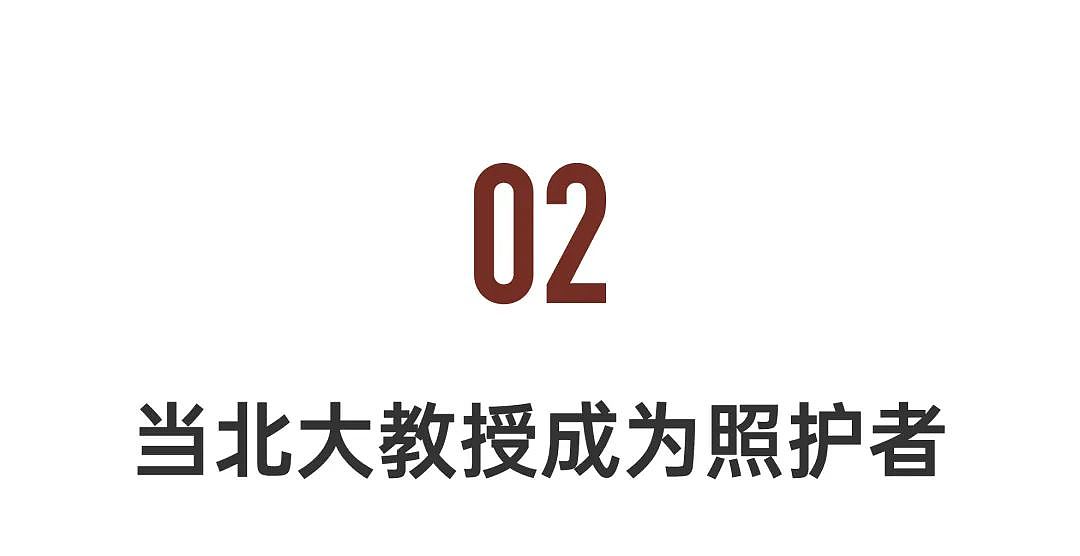 02

当北大教授成为照护者